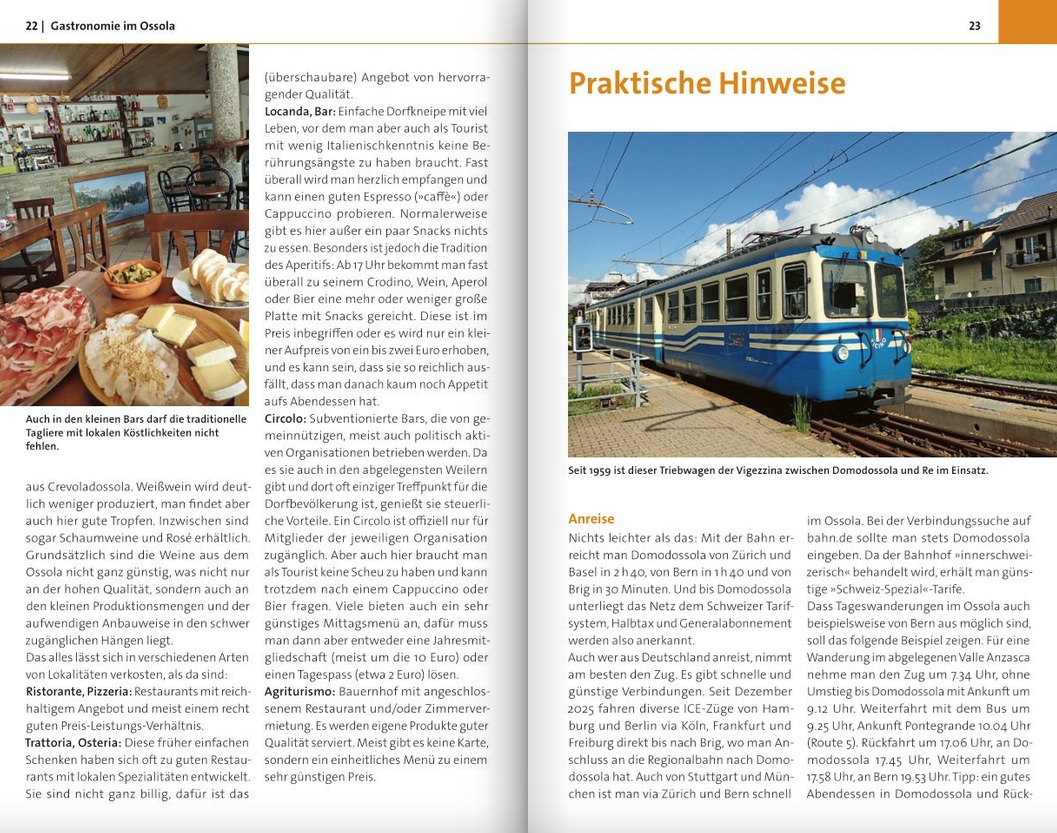 22 | Gastronomie im Ossola

Auch in den kleinen Bars darf die traditionelle Tagliere mit lokalen Köstlichkeiten nicht fehlen.

aus Crevoladossola. Weißwein wird deutlich weniger produziert, man findet aber auch hier gute Tropfen. Inzwischen sind sogar Schaumweine und Rosé erhältlich. Grundsätzlich sind die Weine aus dem Ossola nicht ganz günstig, was nicht nur an der hohen Qualität, sondern auch an den kleinen Produktionsmengen und der aufwendigen Anbauweise in den schwer zugänglichen Hängen liegt.

Das alles lässt sich in verschiedenen Arten von Lokalitäten verkosten, als da sind:

Ristorante, Pizzeria: Restaurants mit reichhaltigem Angebot und meist einem recht guten Preis-Leistungs-Verhältnis.

Trattoria, Osteria: Diese früher einfachen Schenken haben sich oft zu guten Restaurants mit lokalen Spezialitäten entwickelt. Sie sind nicht ganz billig, dafür ist das (überschaubare) Angebot von hervorragender Qualität.

Locanda, Bar: Einfache Dorfkneipe mit viel Leben, vor dem man aber auch als Tourist mit wenig Italienischkenntnis keine Berührungsängste zu haben braucht. Fast überall wird man herzlich empfangen und kann einen guten Espresso (»caffè«) oder Cappuccino probieren. Normalerweise gibt es hier außer ein paar Snacks nichts zu essen. Besonders ist jedoch die Tradition des Aperitifs: Ab 17 Uhr bekommt man fast überall zu seinem Crodino, Wein, Aperol oder Bier eine mehr oder weniger große Platte mit Snacks gereicht. Diese ist im Preis inbegriffen oder es wird nur ein kleiner Aufpreis von ein bis zwei Euro erhoben, und es kann sein, dass sie so reichlich ausfällt, dass man danach kaum noch Appetit aufs Abendessen hat.

Circolo: Subventionierte Bars, die von gemeinnützigen, meist auch politisch aktiven Organisationen betrieben werden. Da es sie auch in den abgelegensten Weilern gibt und dort oft einziger Treffpunkt für die Dorfbevölkerung ist, genießt sie steuerliche Vorteile. Ein Circolo ist offiziell nur für Mitglieder der jeweiligen Organisation zugänglich. Aber auch hier braucht man als Tourist keine Scheu zu haben und kann trotzdem nach einem Cappuccino oder Bier fragen. Viele bieten auch ein sehr günstiges Mittagsmenü an, dafür muss man dann aber entweder eine Jahresmitgliedschaft (meist um die 10 Euro) oder einen Tagespass (etwa 2 Euro) lösen.

Agriturismo: Bauernhof mit angeschlossenem Restaurant und/oder Zimmervermietung. Es werden eigene Produkte guter Qualität serviert. Meist gibt es keine Karte, sondern ein einheitliches Menü zu einem sehr günstigen Preis.

23

Praktische Hinweise

Seit 1959 ist dieser Triebwagen der Vigezzina zwischen Domodossola und Re im Einsatz.

Anreise

Nichts leichter als das: Mit der Bahn erreicht man Domodossola von Zürich und Basel in 2 h 40, von Bern in 1 h 40 und von Brig in 30 Minuten. Und bis Domodossola unterliegt das Netz dem Schweizer Tarifsystem, Halbtax und Generalabonnement werden also anerkannt.

Auch wer aus Deutschland anreist, nimmt am besten den Zug. Es gibt schnelle und günstige Verbindungen. Seit Dezember 2025 fahren diverse ICE-Züge von Hamburg und Berlin via Köln, Frankfurt und Freiburg direkt bis nach Brig, wo man Anschluss an die Regionalbahn nach Domodossola hat. Auch von Stuttgart und München ist man via Zürich und Bern schnell im Ossola. Bei der Verbindungssuche auf bahn.de sollte man stets Domodossola eingeben. Da der Bahnhof »innerschweizerisch« behandelt wird, erhält man günstige »Schweiz-Spezial«-Tarife.

Dass Tageswanderungen im Ossola auch beispielsweise von Bern aus möglich sind, soll das folgende Beispiel zeigen. Für eine Wanderung im abgelegenen Valle Anzasca nehme man den Zug um 7.34 Uhr, ohne Umstieg bis Domodossola mit Ankunft um 9.12 Uhr. Weiterfahrt mit dem Bus um 9.25 Uhr, Ankunft Pontegrande 10.04 Uhr (Route 5). Rückfahrt um 17.06 Uhr, an Domodossola 17.45 Uhr, Weiterfahrt um 17.58 Uhr, an Bern 19.53 Uhr. Tipp: ein gutes Abendessen in Domodossola und Rück-